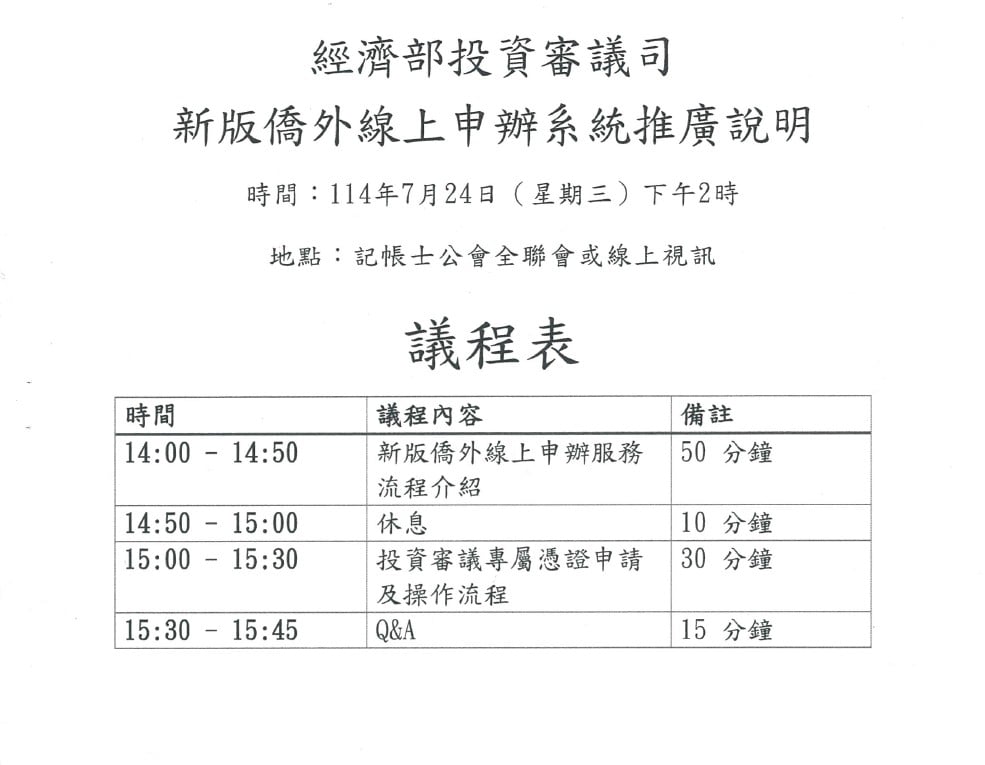 經濟部投資審議司
新版僑外線上申辦系統推廣說明

時間：114年7月24日（星期三）下午2時

地點：記帳士公會全聯會或線上視訊

議程表

| 時間 | 議程內容 | 備註 |
|---|---|---|
| 14:00 - 14:50 | 新版僑外線上申辦服務流程介紹 | 50 分鐘 |
| 14:50 - 15:00 | 休息 | 10 分鐘 |
| 15:00 - 15:30 | 投資審議專屬憑證申請及操作流程 | 30 分鐘 |
| 15:30 - 15:45 | Q&A | 15 分鐘 |